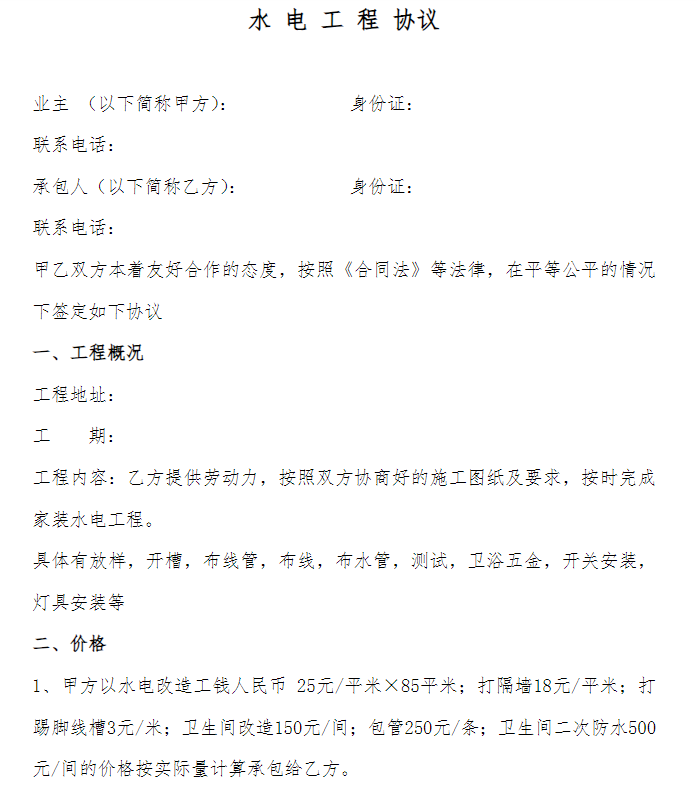 水 电 工 程 协议

业主 （以下简称甲方）：　　　　　　身份证：

联系电话：

承包人（以下简称乙方）：　　　　　身份证：

联系电话：

甲乙双方本着友好合作的态度，按照《合同法》等法律，在平等公平的情况下签定如下协议

一、工程概况

工程地址：

工　　期：

工程内容：乙方提供劳动力，按照双方协商好的施工图纸及要求，按时完成家装水电工程。

具体有放样，开槽，布线管，布线，布水管，测试，卫浴五金，开关安装，灯具安装等

二、价格

1、甲方以水电改造工钱人民币 25元/平米×85平米；打隔墙18元/平米；打踢脚线槽3元/米；卫生间改造150元/间；包管250元/条；卫生间二次防水500元/间的价格按实际量计算承包给乙方。